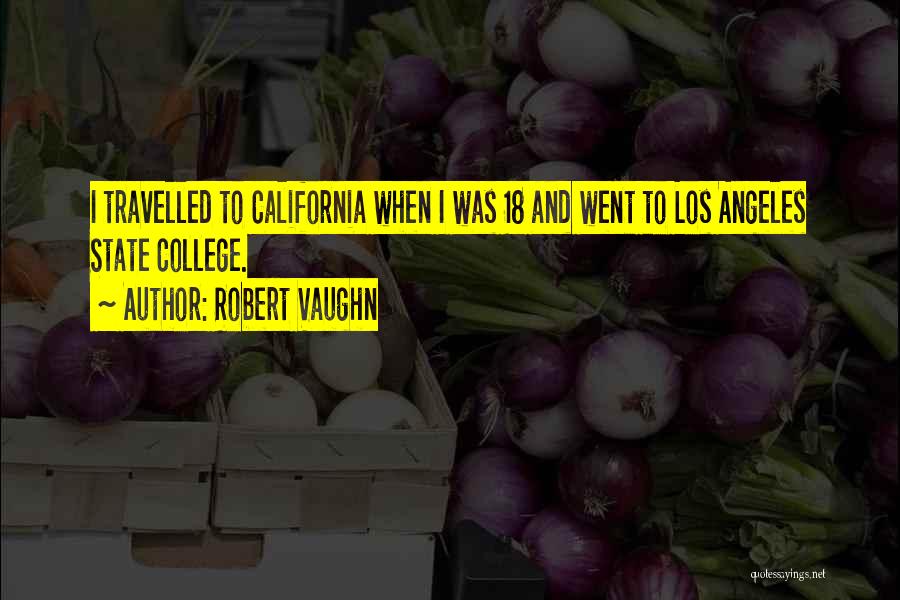 I TRAVELLED TO CALIFORNIA WHEN I WAS 18 AND WENT TO LOS ANGELES STATE COLLEGE.

~ AUTHOR: ROBERT VAUGHN

quotessayings.net